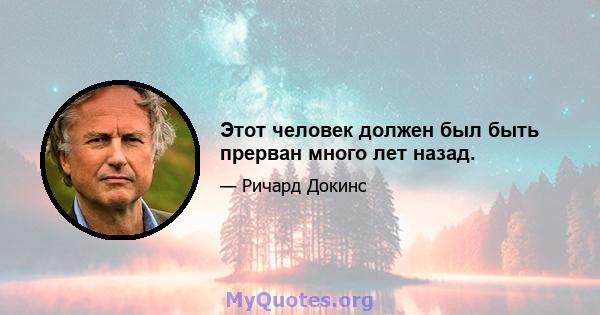 Этот человек должен был быть прерван много лет назад.

— Ричард Докинс

MyQuotes.org